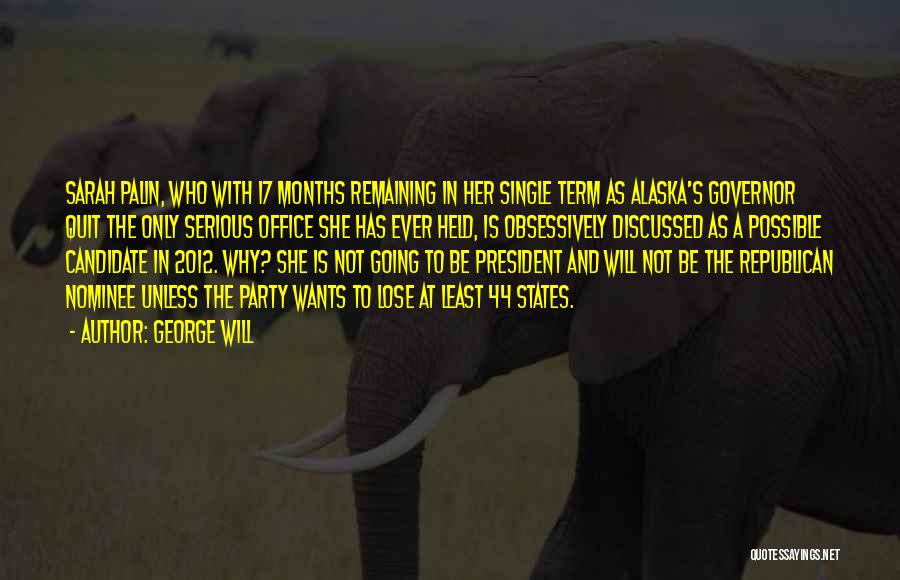 SARAH PALIN, WHO WITH 17 MONTHS REMAINING IN HER SINGLE TERM AS ALASKA'S GOVERNOR QUIT THE ONLY SERIOUS OFFICE SHE HAS EVER HELD, IS OBSESSIVELY DISCUSSED AS A POSSIBLE CANDIDATE IN 2012. WHY? SHE IS NOT GOING TO BE PRESIDENT AND WILL NOT BE THE REPUBLICAN NOMINEE UNLESS THE PARTY WANTS TO LOSE AT LEAST 44 STATES.

- AUTHOR: GEORGE WILL

QUOTESSAYINGS.NET